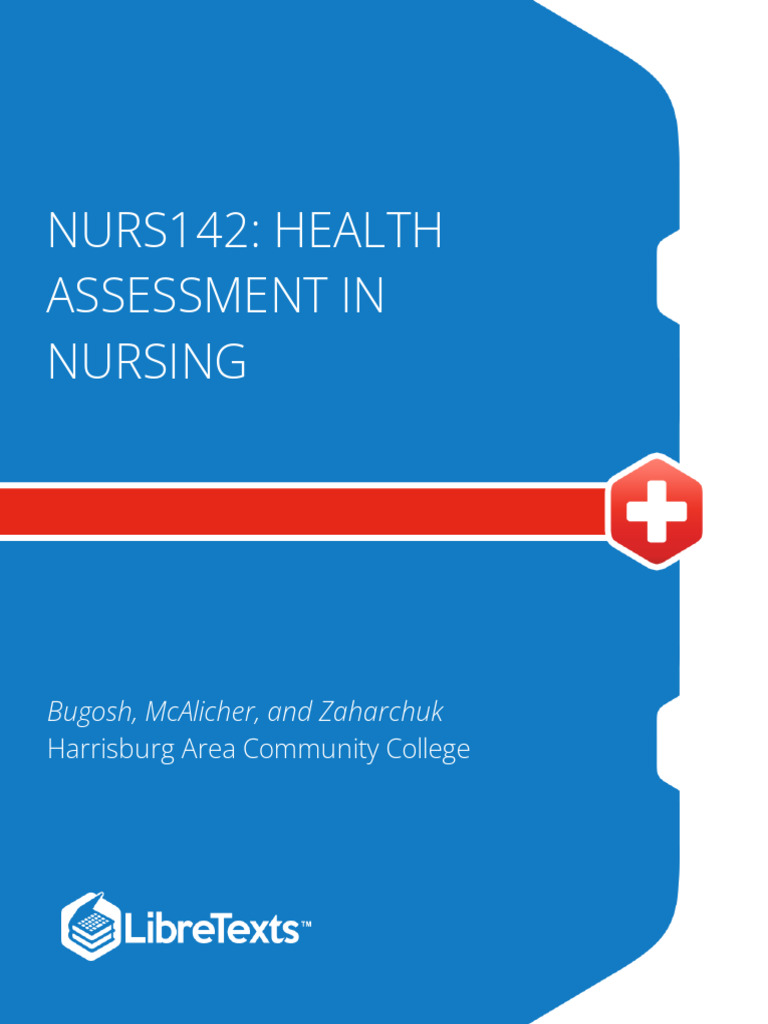 NURS142: HEALTH ASSESSMENT IN NURSING

Bugosh, McAlicher, and Zaharchuk
Harrisburg Area Community College

LibreTexts™